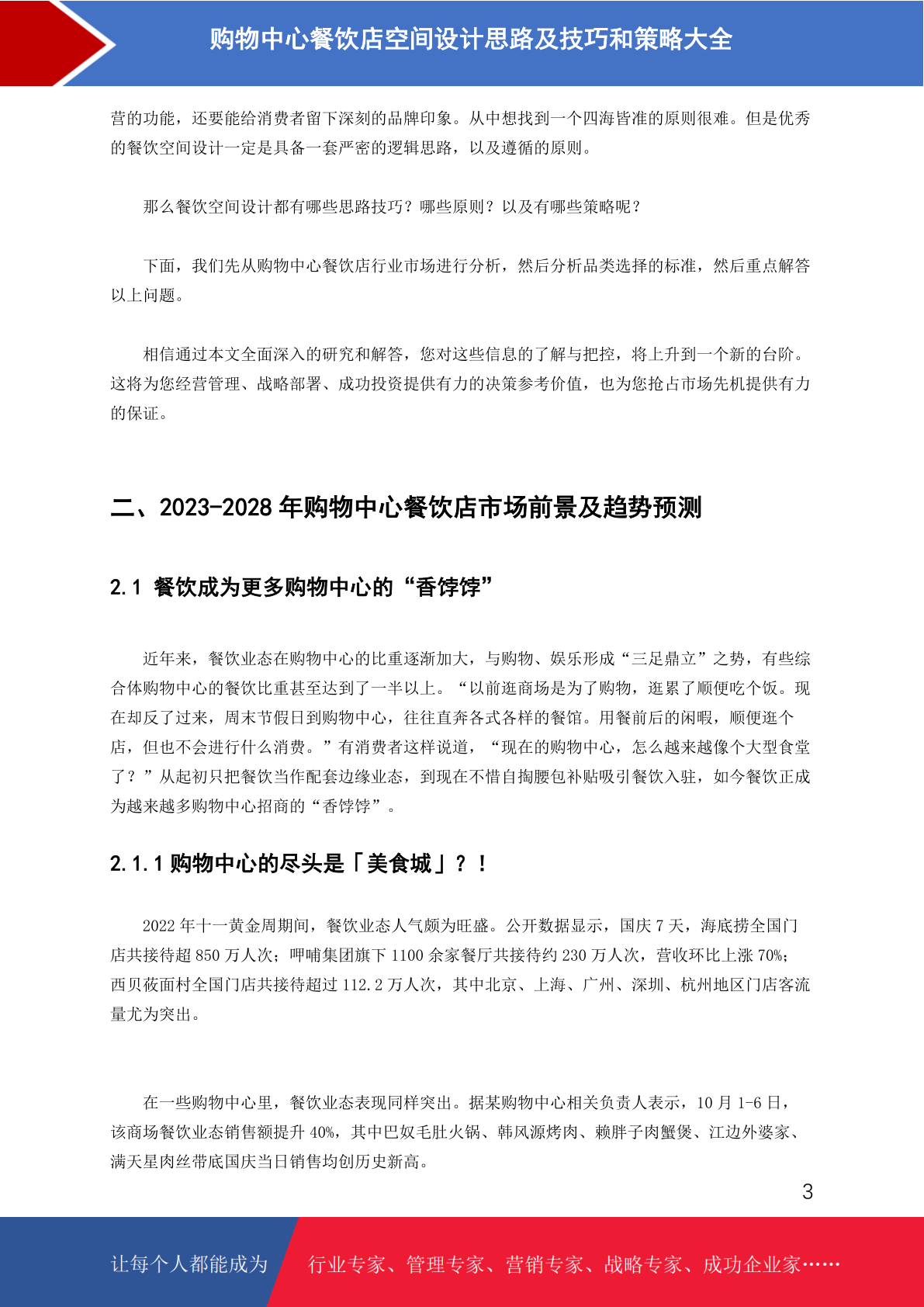 购物中心餐饮店空间设计思路及技巧和策略大全

营的功能，还要能给消费者留下深刻的品牌印象。从中想找到一个四海皆准的原则很难。但是优秀的餐饮空间设计一定是具备一套严密的逻辑思路，以及遵循的原则。

那么餐饮空间设计都有哪些思路技巧？哪些原则？以及有哪些策略呢？

下面，我们先从购物中心餐饮店行业市场进行分析，然后分析品类选择的标准，然后重点解答以上问题。

相信通过本文全面深入的研究和解答，您对这些信息的了解与把控，将上升到一个新的台阶。这将为您经营管理、战略部署、成功投资提供有力的决策参考价值，也为您抢占市场先机提供有力的保证。

二、2023-2028 年购物中心餐饮店市场前景及趋势预测

2.1 餐饮成为更多购物中心的“香饽饽”

近年来，餐饮业态在购物中心的比重逐渐加大，与购物、娱乐形成“三足鼎立”之势，有些综合体购物中心的餐饮比重甚至达到了一半以上。“以前逛商场是为了购物，逛累了顺便吃个饭。现在却反了过来，周末节假日到购物中心，往往直奔各式各样的餐馆。用餐前后的闲暇，顺便逛个店，但也不会进行什么消费。”有消费者这样说道，“现在的购物中心，怎么越来越像个大型食堂了？”从起初只把餐饮当作配套边缘业态，到现在不惜自掏腰包补贴吸引餐饮入驻，如今餐饮正成为越来越多购物中心招商的“香饽饽”。

2.1.1 购物中心的尽头是「美食城」？！

2022 年十一黄金周期间，餐饮业态人气颇为旺盛。公开数据显示，国庆 7 天，海底捞全国门店共接待超 850 万人次；呷哺集团旗下 1100 余家餐厅共接待约 230 万人次，营收环比上涨 70%；西贝莜面村全国门店共接待超过 112.2 万人次，其中北京、上海、广州、深圳、杭州地区门店客流量尤为突出。

在一些购物中心里，餐饮业态表现同样突出。据某购物中心相关负责人表示，10 月 1-6 日，该商场餐饮业态销售额提升 40%，其中巴奴毛肚火锅、韩风源烤肉、赖胖子肉蟹煲、江边外婆家、满天星肉丝带底国庆当日销售均创历史新高。

3

让每个人都能成为 行业专家、管理专家、营销专家、战略专家、成功企业家……